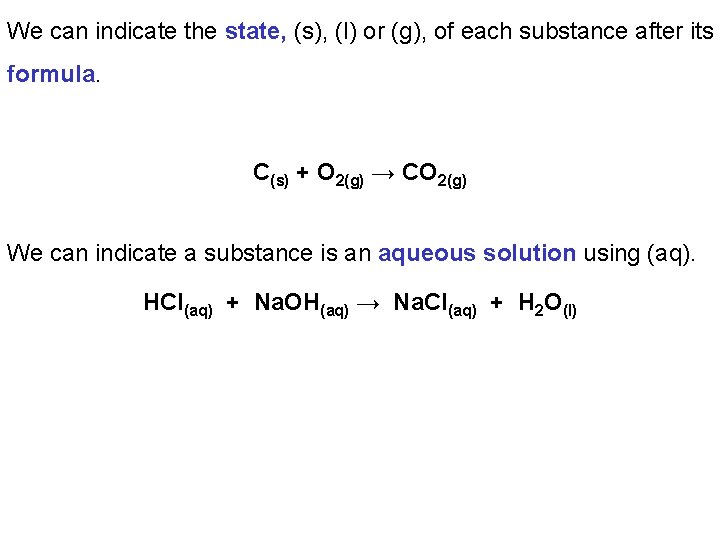 We can indicate the state, (s), (l) or (g), of each substance after its formula.

$C_{(s)} + O_{2(g)} \rightarrow CO_{2(g)}$

We can indicate a substance is an aqueous solution using (aq).

$HCl_{(aq)} + NaOH_{(aq)} \rightarrow NaCl_{(aq)} + H_2O_{(l)}$